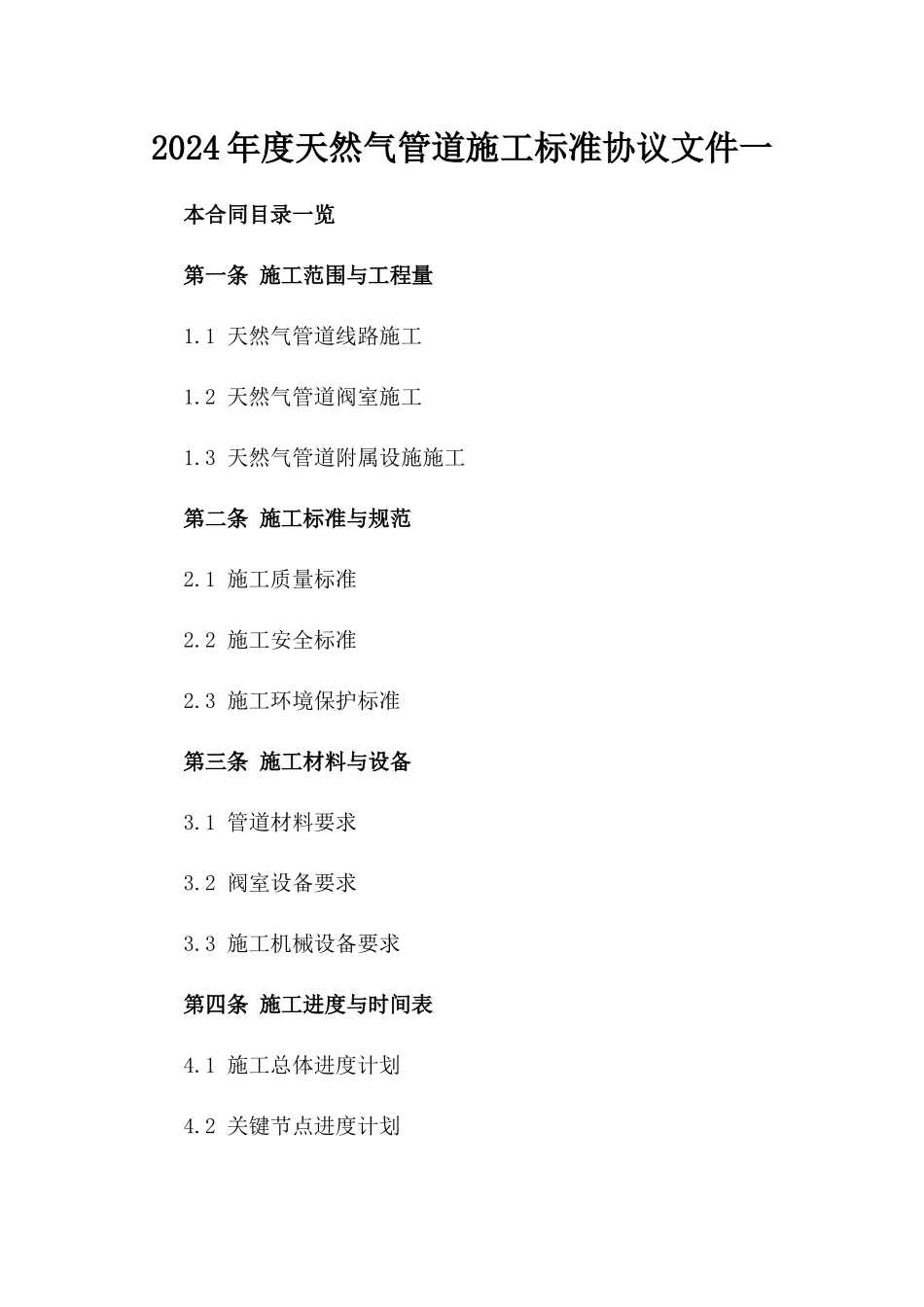 2024年度天然气管道施工标准协议文件一

本合同目录一览

第一条 施工范围与工程量

1.1 天然气管道线路施工

1.2 天然气管道阀室施工

1.3 天然气管道附属设施施工

第二条 施工标准与规范

2.1 施工质量标准

2.2 施工安全标准

2.3 施工环境保护标准

第三条 施工材料与设备

3.1 管道材料要求

3.2 阀室设备要求

3.3 施工机械设备要求

第四条 施工进度与时间表

4.1 施工总体进度计划

4.2 关键节点进度计划